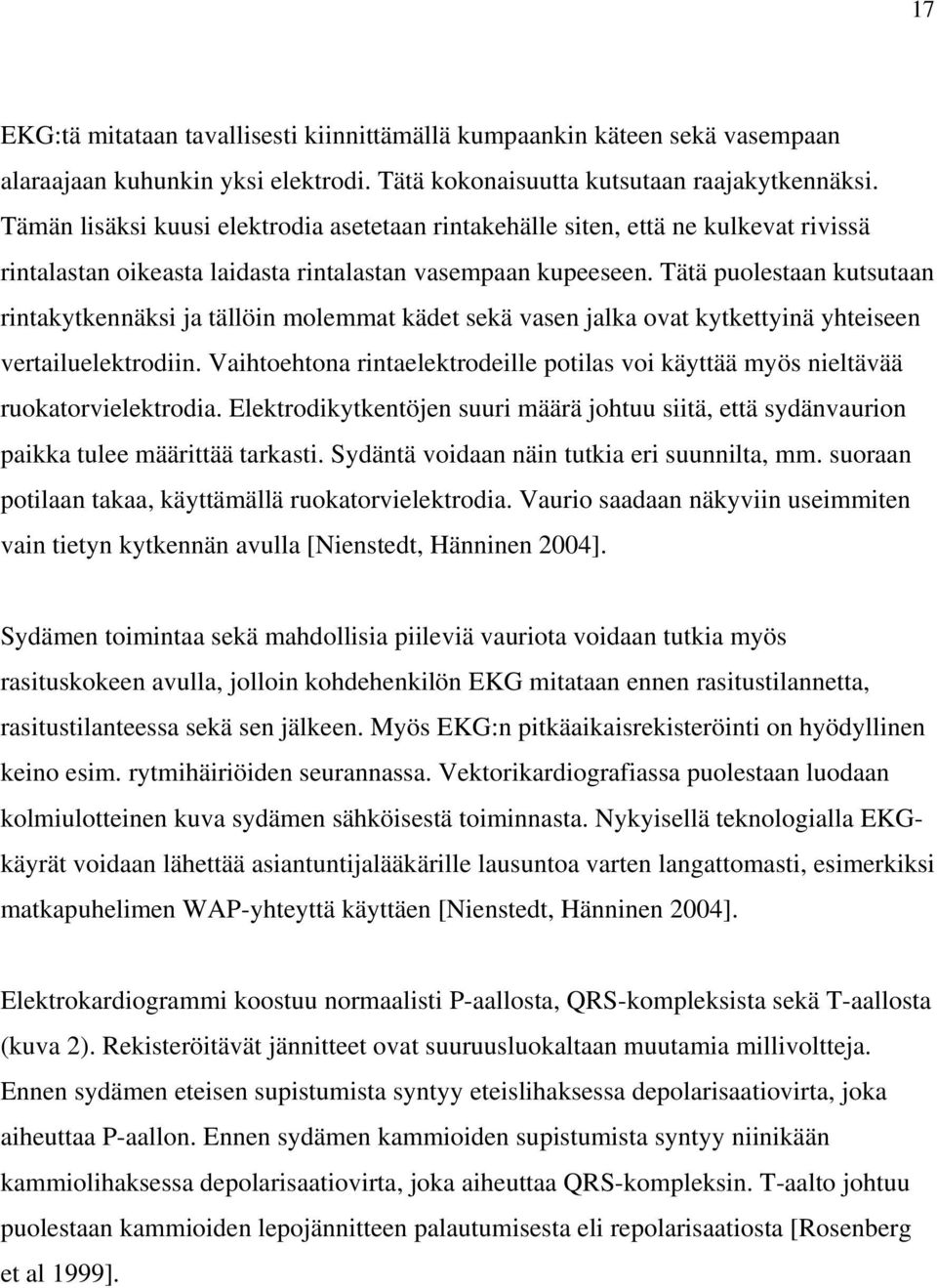 17

EKG:tä mitataan tavallisesti kiinnittämällä kumpaankin käteen sekä vasempaan alaraajaan kuhunkin yksi elektrodi. Tätä kokonaisuutta kutsutaan raajakytkennäksi. Tämän lisäksi kuusi elektrodia asetetaan rintakehälle siten, että ne kulkevat rivissä rintalastan oikeasta laidasta rintalastan vasempaan kupeeseen. Tätä puolestaan kutsutaan rintakytkennäksi ja tällöin molemmat kädet sekä vasen jalka ovat kytkettyinä yhteiseen vertailuelektrodiin. Vaihtoehtona rintaelektrodeille potilas voi käyttää myös nieltävää ruokatorvielektrodia. Elektrodikytkentöjen suuri määrä johtuu siitä, että sydänvaurion paikka tulee määrittää tarkasti. Sydäntä voidaan näin tutkia eri suunnilta, mm. suoraan potilaan takaa, käyttämällä ruokatorvielektrodia. Vaurio saadaan näkyviin useimmiten vain tietyn kytkennän avulla [Nienstedt, Hänninen 2004].

Sydämen toimintaa sekä mahdollisia piileviä vauriota voidaan tutkia myös rasituskokeen avulla, jolloin kohdehenkilön EKG mitataan ennen rasitustilannetta, rasitustilanteessa sekä sen jälkeen. Myös EKG:n pitkäaikaisrekisteröinti on hyödyllinen keino esim. rytmihäiriöiden seurannassa. Vektorikardiografiassa puolestaan luodaan kolmiulotteinen kuva sydämen sähköisestä toiminnasta. Nykyisellä teknologialla EKG-käyrät voidaan lähettää asiantuntijalääkärille lausuntoa varten langattomasti, esimerkiksi matkapuhelimen WAP-yhteyttä käyttäen [Nienstedt, Hänninen 2004].

Elektrokardiogrammi koostuu normaalisti P-aallosta, QRS-kompleksista sekä T-aallosta (kuva 2). Rekisteröitävät jännitteet ovat suuruusluokaltaan muutamia millivoltteja. Ennen sydämen eteisen supistumista syntyy eteislihaksessa depolarisaatiovirta, joka aiheuttaa P-aallon. Ennen sydämen kammioiden supistumista syntyy niinikään kammiolihaksessa depolarisaatiovirta, joka aiheuttaa QRS-kompleksin. T-aalto johtuu puolestaan kammioiden lepojännitteen palautumisesta eli repolarisaatiosta [Rosenberg et al 1999].